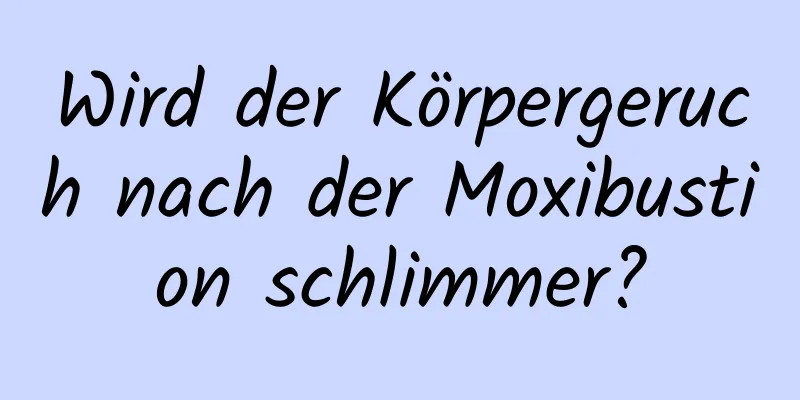 Wird der Körpergeruch nach der Moxibustion schlimmer?